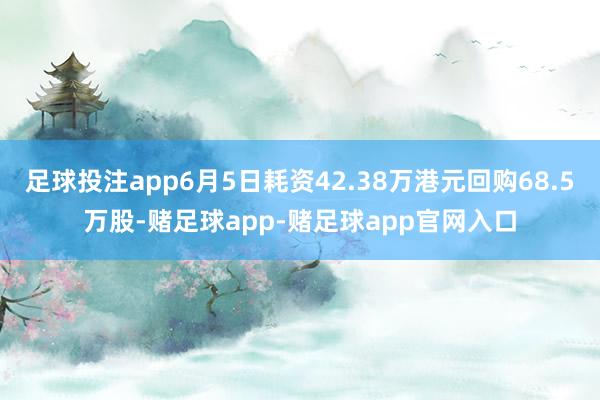 足球投注app6月5日耗资42.38万港元回购68.5万股-赌足球app-赌足球app官网入口